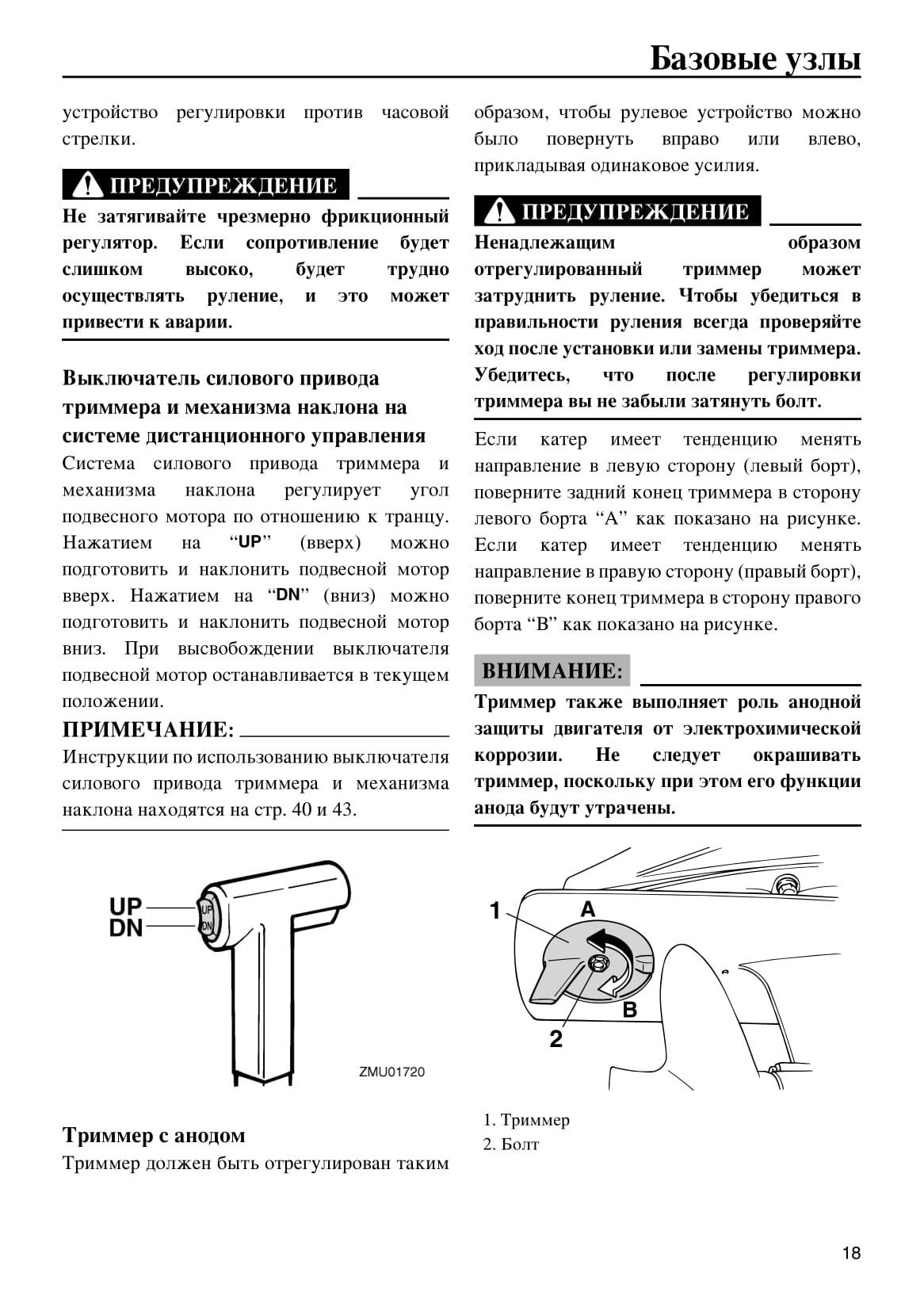 Базовые узлы

устройство регулировки против часовой стрелки.

ПРЕДУПРЕЖДЕНИЕ

Не затягивайте чрезмерно фрикционный регулятор. Если сопротивление будет слишком высоко, будет трудно осуществлять руление, и это может привести к аварии.

Выключатель силового привода триммера и механизма наклона на системе дистанционного управления

Система силового привода триммера и механизма наклона регулирует угол подвесного мотора по отношению к транцу. Нажатием на “UP” (вверх) можно подготовить и наклонить подвесной мотор вверх. Нажатием на “DN” (вниз) можно подготовить и наклонить подвесной мотор вниз. При высвобождении выключателя подвесной мотор останавливается в текущем положении.

ПРИМЕЧАНИЕ:

Инструкции по использованию выключателя силового привода триммера и механизма наклона находятся на стр. 40 и 43.

UP
DN
UP
DN
ZMU01720

Триммер с анодом

Триммер должен быть отрегулирован таким образом, чтобы рулевое устройство можно было повернуть вправо или влево, прикладывая одинаковое усилия.

ПРЕДУПРЕЖДЕНИЕ

Ненадлежащим образом отрегулированный триммер может затруднить руление. Чтобы убедиться в правильности руления всегда проверяйте ход после установки или замены триммера. Убедитесь, что после регулировки триммера вы не забыли затянуть болт.

Если катер имеет тенденцию менять направление в левую сторону (левый борт), поверните задний конец триммера в сторону левого борта “A” как показано на рисунке. Если катер имеет тенденцию менять направление в правую сторону (правый борт), поверните конец триммера в сторону правого борта “B” как показано на рисунке.

ВНИМАНИЕ:

Триммер также выполняет роль анодной защиты двигателя от электрохимической коррозии. Не следует окрашивать триммер, поскольку при этом его функции анода будут утрачены.

1
A
B
2

1. Триммер
2. Болт

18